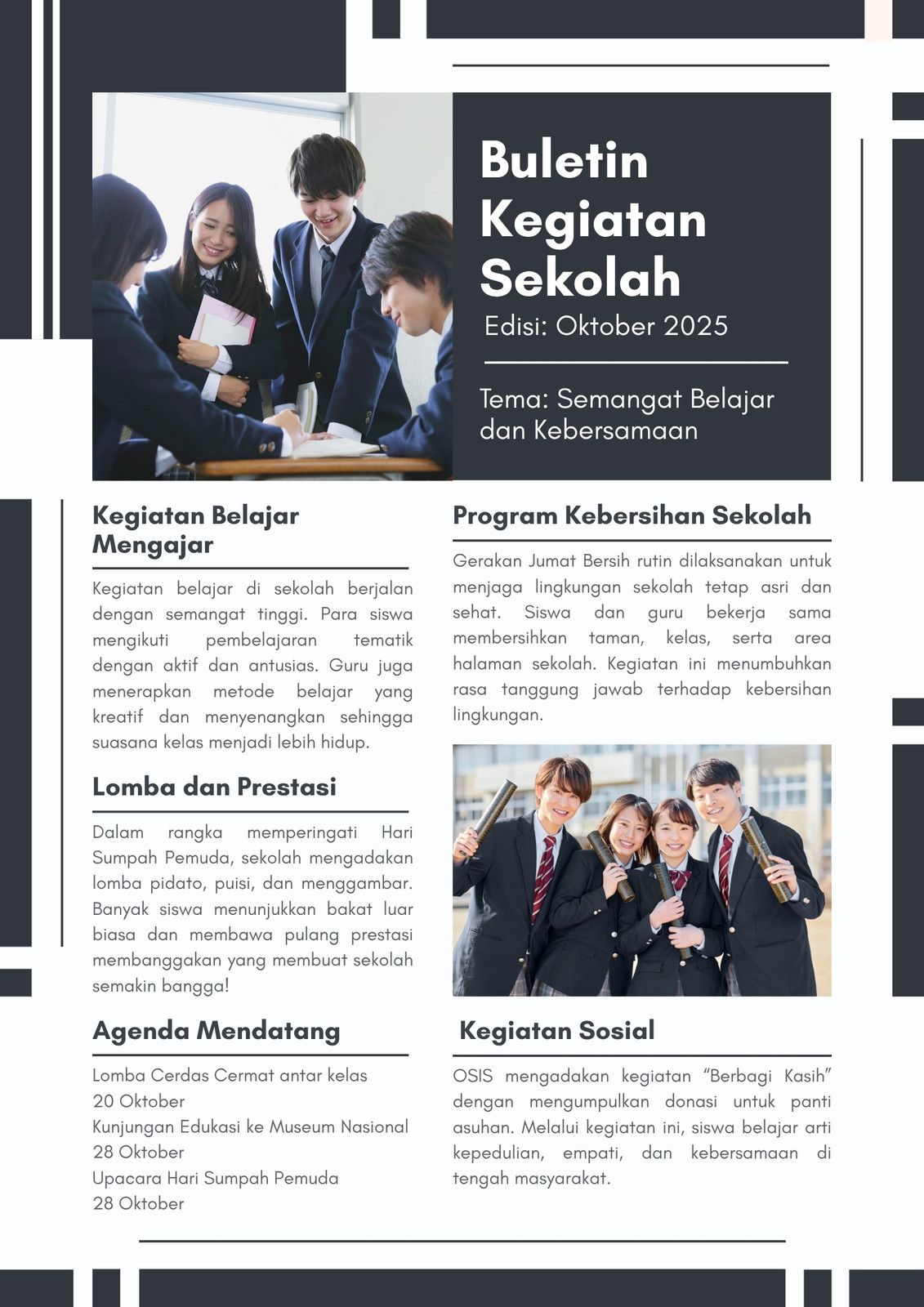 Buletin Kegiatan Sekolah

Edisi: Oktober 2025

Tema: Semangat Belajar dan Kebersamaan

Kegiatan Belajar Mengajar

Kegiatan belajar di sekolah berjalan dengan semangat tinggi. Para siswa mengikuti pembelajaran tematik dengan aktif dan antusias. Guru juga menerapkan metode belajar yang kreatif dan menyenangkan sehingga suasana kelas menjadi lebih hidup.

Lomba dan Prestasi

Dalam rangka memperingati Hari Sumpah Pemuda, sekolah mengadakan lomba pidato, puisi, dan menggambar. Banyak siswa menunjukkan bakat luar biasa dan membawa pulang prestasi membanggakan yang membuat sekolah semakin bangga!

Agenda Mendatang

Lomba Cerdas Cermat antar kelas
20 Oktober
Kunjungan Edukasi ke Museum Nasional
28 Oktober
Upacara Hari Sumpah Pemuda
28 Oktober

Program Kebersihan Sekolah

Gerakan Jumat Bersih rutin dilaksanakan untuk menjaga lingkungan sekolah tetap asri dan sehat. Siswa dan guru bekerja sama membersihkan taman, kelas, serta area halaman sekolah. Kegiatan ini menumbuhkan rasa tanggung jawab terhadap kebersihan lingkungan.

Kegiatan Sosial

OSIS mengadakan kegiatan “Berbagi Kasih” dengan mengumpulkan donasi untuk panti asuhan. Melalui kegiatan ini, siswa belajar arti kepedulian, empati, dan kebersamaan di tengah masyarakat.